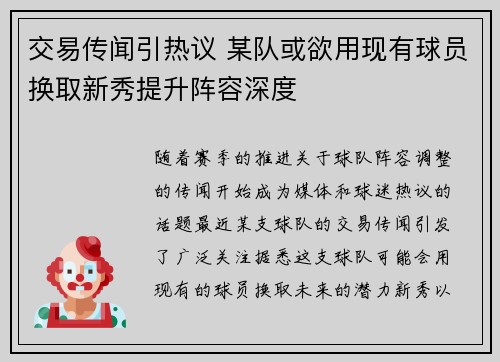 交易传闻引热议 某队或欲用现有球员换取新秀提升阵容深度

随着赛季的推进关于球队阵容调整的传闻开始成为媒体和球迷热议的话题最近某支球队的交易传闻引发了广泛关注据悉这支球队可能会用现有的球员换取未来的潜力新秀以